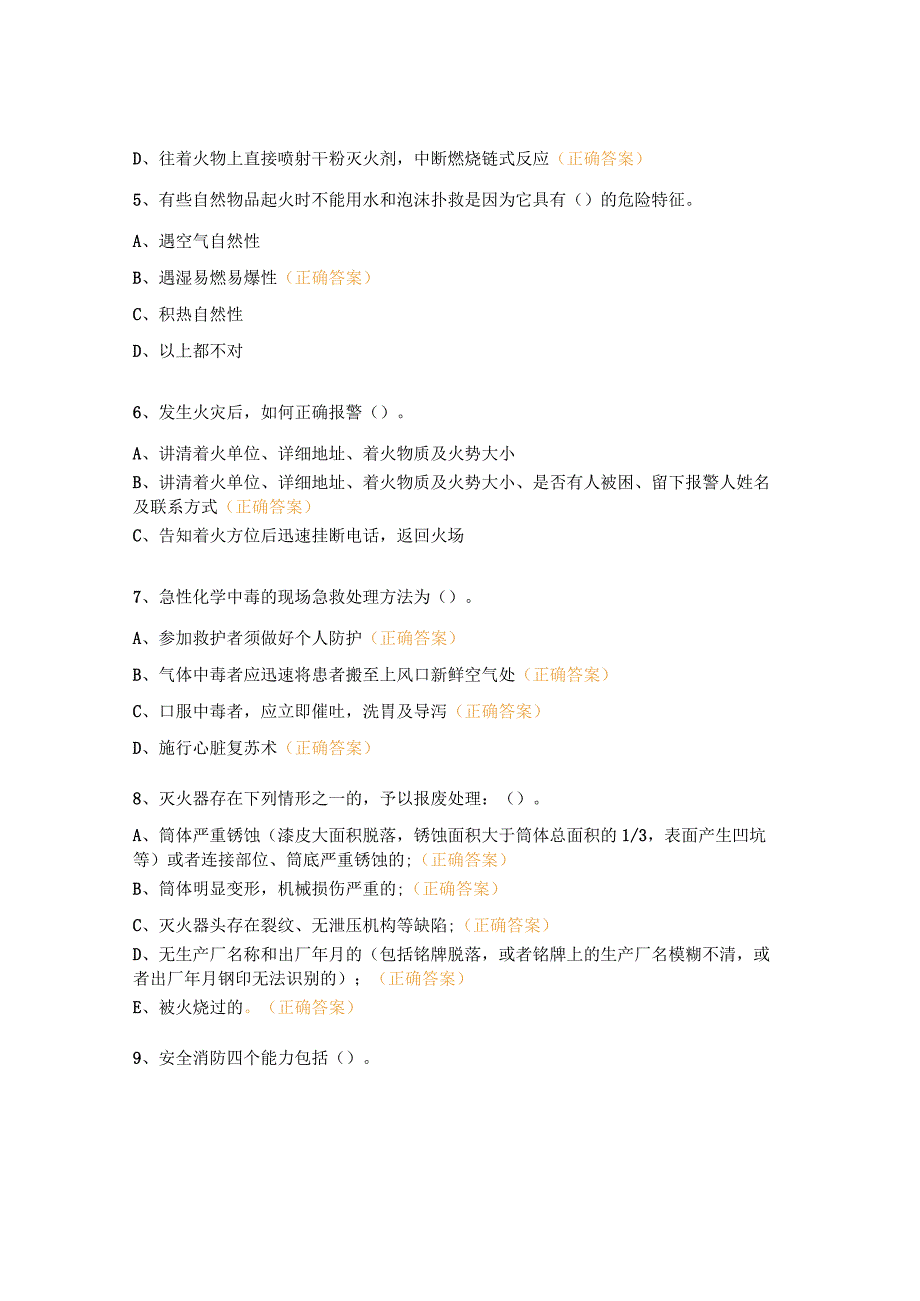 D、往着火物上直接喷射干粉灭火剂，中断燃烧链式反应（正确答案）

5、有些自然物品起火时不能用水和泡沫扑救是因为它具有（）的危险特征。

A、遇空气自然性

B、遇湿易燃易爆性（正确答案）

C、积热自然性

D、以上都不对

6、发生火灾后，如何正确报警（）。

A、讲清着火单位、详细地址、着火物质及火势大小

B、讲清着火单位、详细地址、着火物质及火势大小、是否有人被困、留下报警人姓名及联系方式（正确答案）

C、告知着火方位后迅速挂断电话，返回火场

7、急性化学中毒的现场急救处理方法为（）。

A、参加救护者须做好个人防护（正确答案）

B、气体中毒者应迅速将患者搬至上风口新鲜空气处（正确答案）

C、口服中毒者，应立即催吐，洗胃及导泻（正确答案）

D、施行心脏复苏术（正确答案）

8、灭火器存在下列情形之一的，予以报废处理：（）。

A、筒体严重锈蚀（漆皮大面积脱落，锈蚀面积大于筒体总面积的 1/3，表面产生凹坑等）或者连接部位、筒底严重锈蚀的;（正确答案）

B、筒体明显变形，机械损伤严重的;（正确答案）

C、灭火器头存在裂纹、无泄压机构等缺陷;（正确答案）

D、无生产厂名称和出厂年月的（包括铭牌脱落，或者铭牌上的生产厂名模糊不清，或者出厂年月钢印无法识别的）；（正确答案）

E、被火烧过的。（正确答案）

9、安全消防四个能力包括（）。